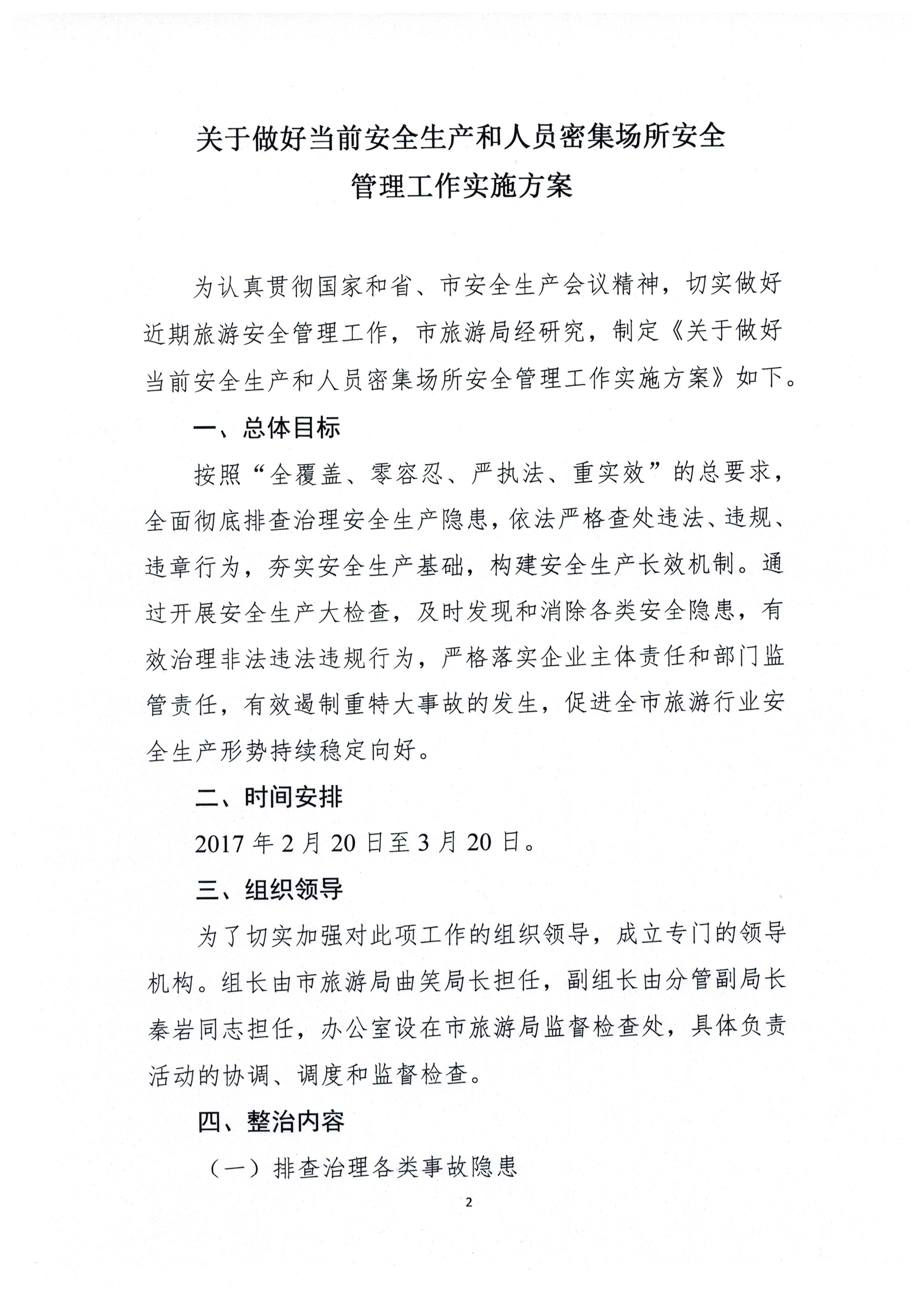 关于做好当前安全生产和人员密集场所安全管理工作实施方案

为认真贯彻国家和省、市安全生产会议精神，切实做好近期旅游安全管理工作，市旅游局经研究，制定《关于做好当前安全生产和人员密集场所安全管理工作实施方案》如下。

一、总体目标

按照“全覆盖、零容忍、严执法、重实效”的总要求，全面彻底排查治理安全生产隐患，依法严格查处违法、违规、违章行为，夯实安全生产基础，构建安全生产长效机制。通过开展安全生产大检查，及时发现和消除各类安全隐患，有效治理非法违法违规行为，严格落实企业主体责任和部门监管责任，有效遏制重特大事故的发生，促进全市旅游行业安全生产形势持续稳定向好。

二、时间安排

2017 年 2 月 20 日至 3 月 20 日。

三、组织领导

为了切实加强对此项工作的组织领导，成立专门的领导机构。组长由市旅游局曲笑局长担任，副组长由分管副局长秦岩同志担任，办公室设在市旅游局监督检查处，具体负责活动的协调、调度和监督检查。

四、整治内容

（一）排查治理各类事故隐患

2